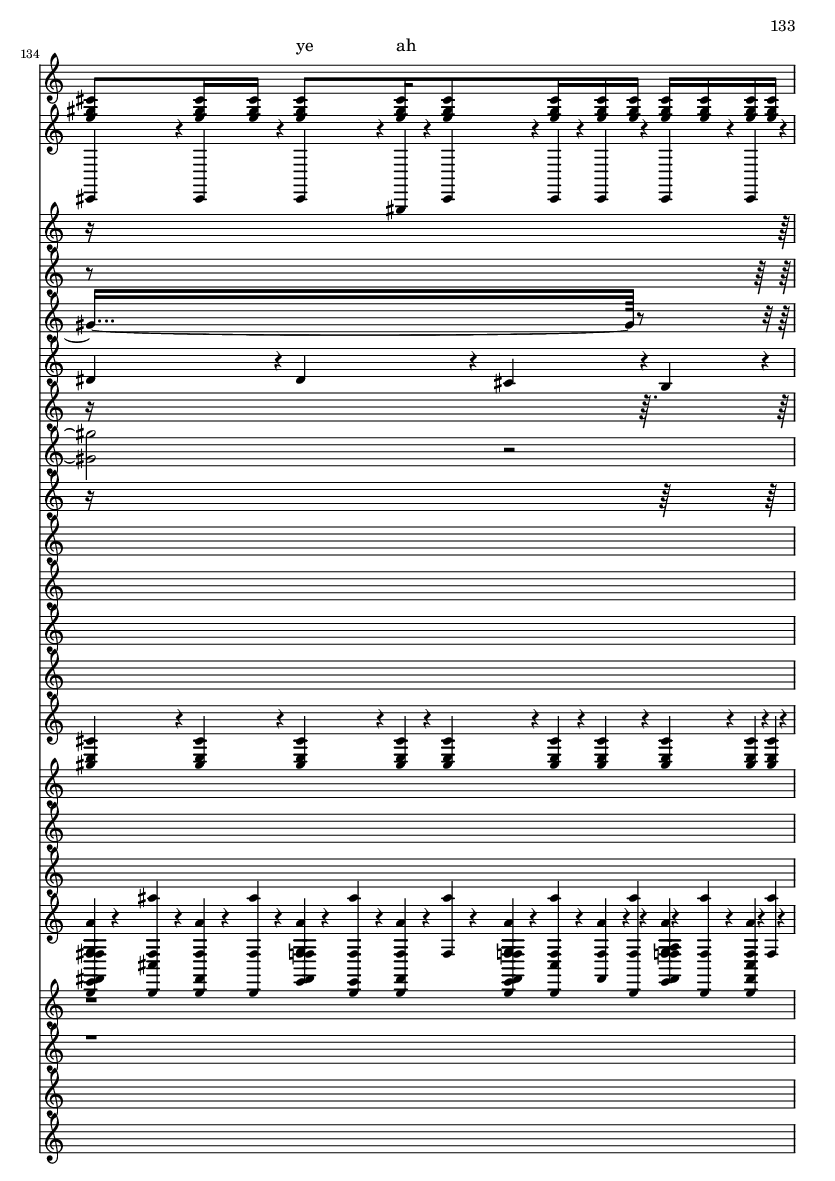 133

134

ye ah